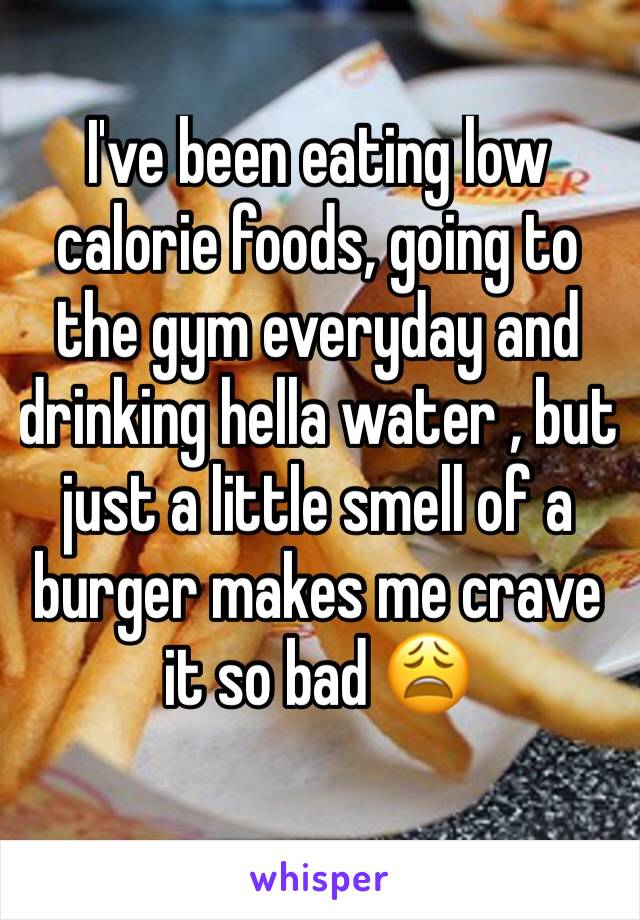 I've been eating low calorie foods, going to the gym everyday and drinking hella water , but just a little smell of a burger makes me crave it so bad 😩

whisper